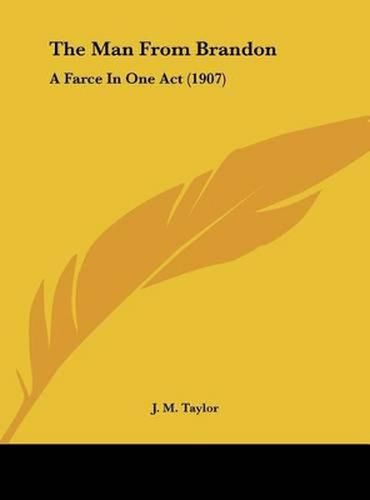 The Man From Brandon

A Farce In One Act (1907)

J. M. Taylor